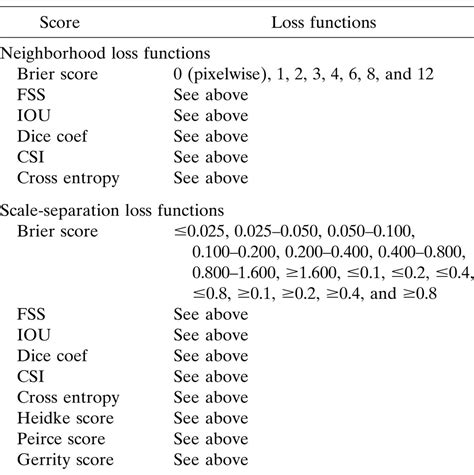 | Score | Loss functions |
|---|---|
| Neighborhood loss functions | |
| Brier score | 0 (pixelwise), 1, 2, 3, 4, 6, 8, and 12 |
| FSS | See above |
| IOU | See above |
| Dice coef | See above |
| CSI | See above |
| Cross entropy | See above |
| Scale-separation loss functions | |
| Brier score | $\leq$0.025, 0.025–0.050, 0.050–0.100, 0.100–0.200, 0.200–0.400, 0.400–0.800, 0.800–1.600, $\geq$1.600, $\leq$0.1, $\leq$0.2, $\leq$0.4, $\leq$0.8, $\geq$0.1, $\geq$0.2, $\geq$0.4, and $\geq$0.8 |
| FSS | See above |
| IOU | See above |
| Dice coef | See above |
| CSI | See above |
| Cross entropy | See above |
| Heidke score | See above |
| Peirce score | See above |
| Gerrity score | See above |